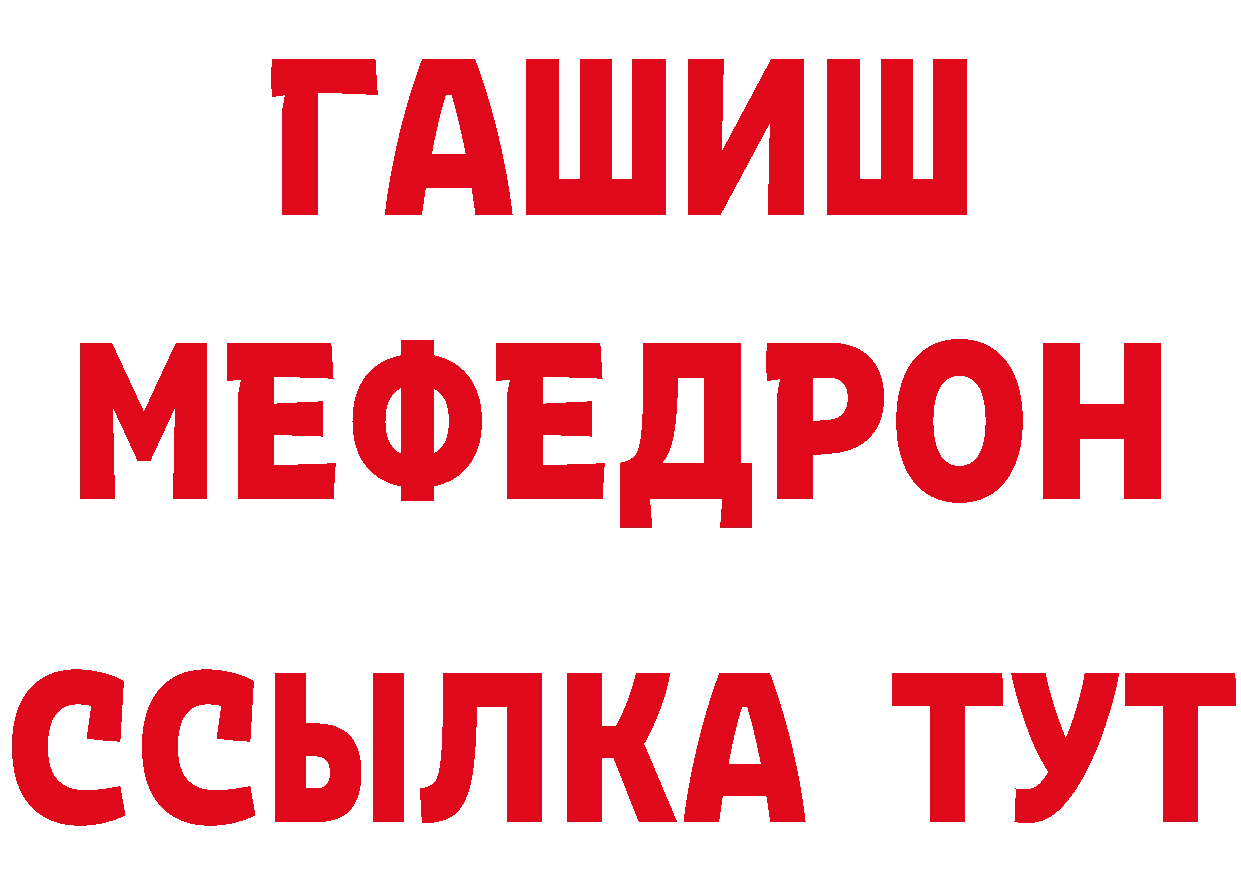 ГАШИШ
МЕФЕДРОН
ССЫЛКА ТУТ